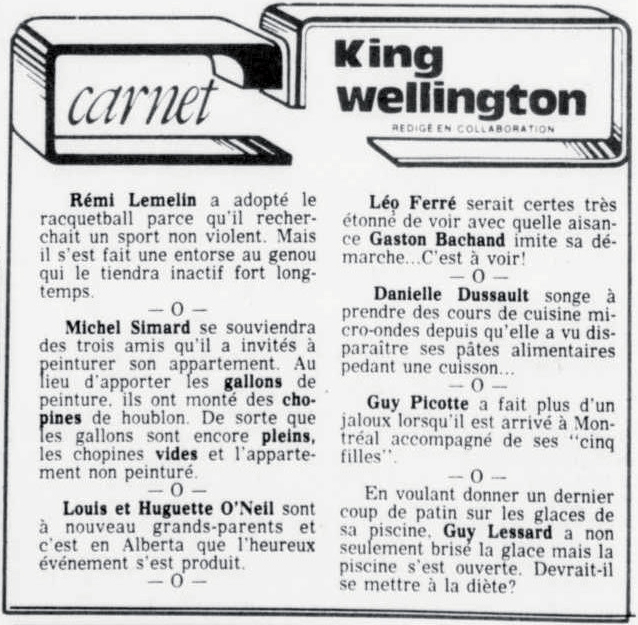 carnet

King wellington

REDIGE EN COLLABORATION

Rémi Lemelin a adopté le racquetball parce qu'il recherchait un sport non violent. Mais il s'est fait une entorse au genou qui le tiendra inactif fort longtemps.

— O —

Michel Simard se souviendra des trois amis qu'il a invités à peinturer son appartement. Au lieu d'apporter les gallons de peinture, ils ont monté des chopines de houblon. De sorte que les gallons sont encore pleins, les chopines vides et l'appartement non peinturé.

— O —

Louis et Huguette O'Neil sont à nouveau grands-parents et c'est en Alberta que l'heureux événement s'est produit.

— O —

Léo Ferré serait certes très étonné de voir avec quelle aisance Gaston Bachand imite sa démarche...C'est à voir!

— O —

Danielle Dussault songe à prendre des cours de cuisine micro-ondes depuis qu'elle a vu disparaître ses pâtes alimentaires pedant une cuisson...

— O —

Guy Picotte a fait plus d'un jaloux lorsqu'il est arrivé à Montréal accompagné de ses "cinq filles".

— O —

En voulant donner un dernier coup de patin sur les glaces de sa piscine, Guy Lessard a non seulement brisé la glace mais la piscine s'est ouverte. Devrait-il se mettre à la diète?